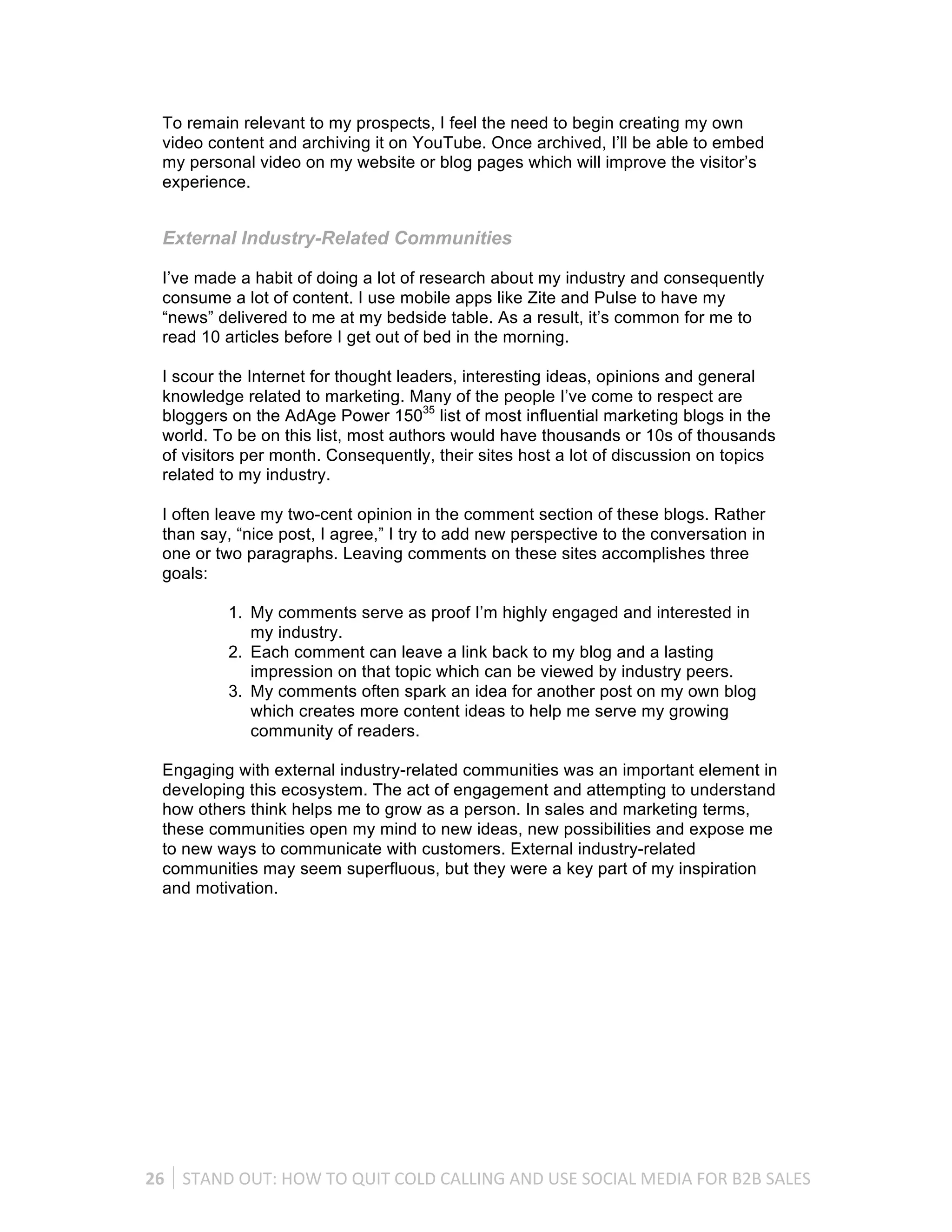 To remain relevant to my prospects, I feel the need to begin creating my own video content and archiving it on YouTube. Once archived, I'll be able to embed my personal video on my website or blog pages which will improve the visitor's experience.

External Industry-Related Communities

I've made a habit of doing a lot of research about my industry and consequently consume a lot of content. I use mobile apps like Zite and Pulse to have my "news" delivered to me at my bedside table. As a result, it's common for me to read 10 articles before I get out of bed in the morning.

I scour the Internet for thought leaders, interesting ideas, opinions and general knowledge related to marketing. Many of the people I've come to respect are bloggers on the AdAge Power 150$^{35}$ list of most influential marketing blogs in the world. To be on this list, most authors would have thousands or 10s of thousands of visitors per month. Consequently, their sites host a lot of discussion on topics related to my industry.

I often leave my two-cent opinion in the comment section of these blogs. Rather than say, "nice post, I agree," I try to add new perspective to the conversation in one or two paragraphs. Leaving comments on these sites accomplishes three goals:

1. My comments serve as proof I'm highly engaged and interested in my industry.
2. Each comment can leave a link back to my blog and a lasting impression on that topic which can be viewed by industry peers.
3. My comments often spark an idea for another post on my own blog which creates more content ideas to help me serve my growing community of readers.

Engaging with external industry-related communities was an important element in developing this ecosystem. The act of engagement and attempting to understand how others think helps me to grow as a person. In sales and marketing terms, these communities open my mind to new ideas, new possibilities and expose me to new ways to communicate with customers. External industry-related communities may seem superfluous, but they were a key part of my inspiration and motivation.

26 | STAND OUT: HOW TO QUIT COLD CALLING AND USE SOCIAL MEDIA FOR B2B SALES